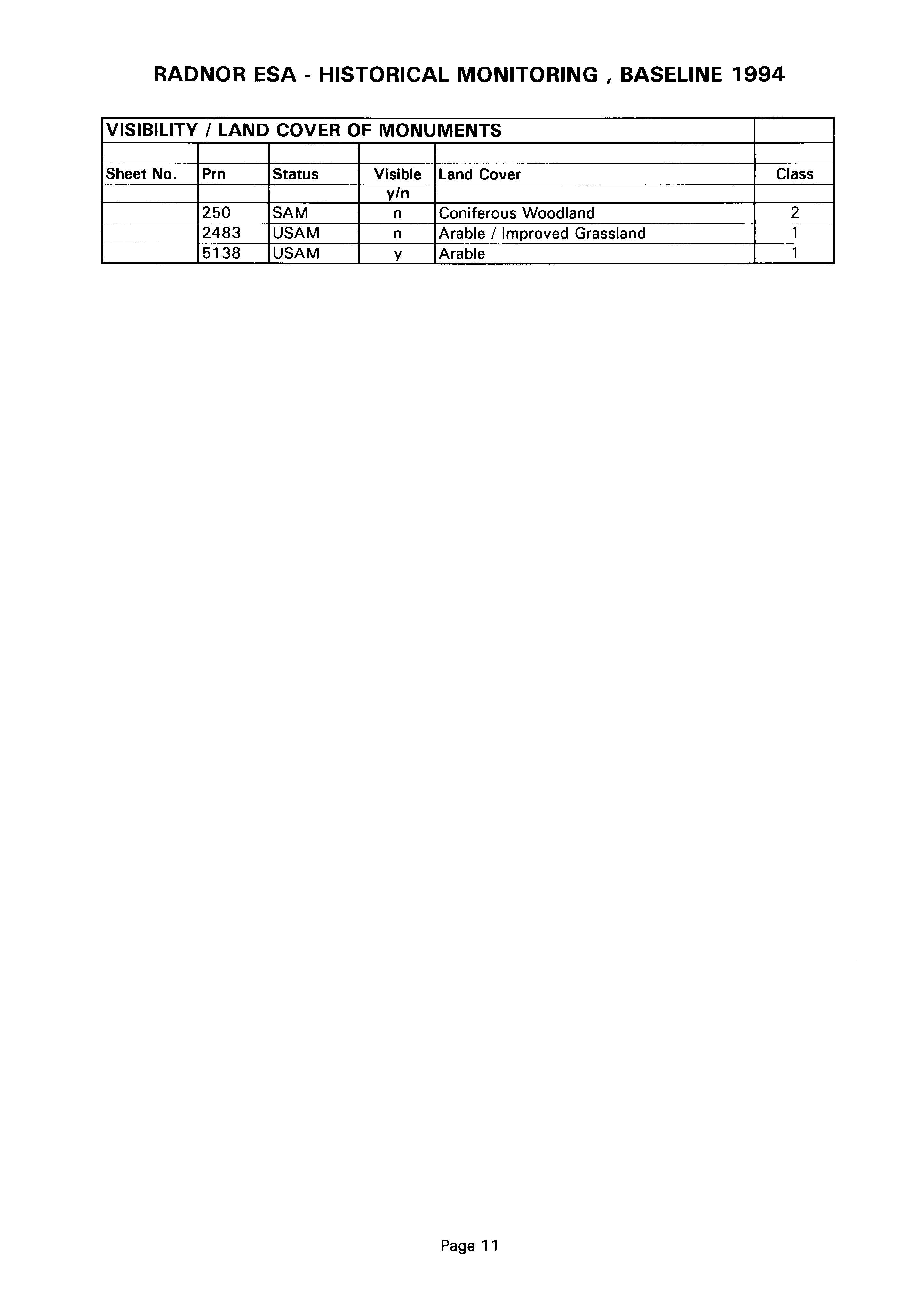 RADNOR ESA - HISTORICAL MONITORING , BASELINE 1994

VISIBILITY / LAND COVER OF MONUMENTS

| Sheet No. | Prn | Status | Visible y/n | Land Cover | Class |
|---|---|---|---|---|---|
| | 250 | SAM | n | Coniferous Woodland | 2 |
| | 2483 | USAM | n | Arable / Improved Grassland | 1 |
| | 5138 | USAM | y | Arable | 1 |

Page 11